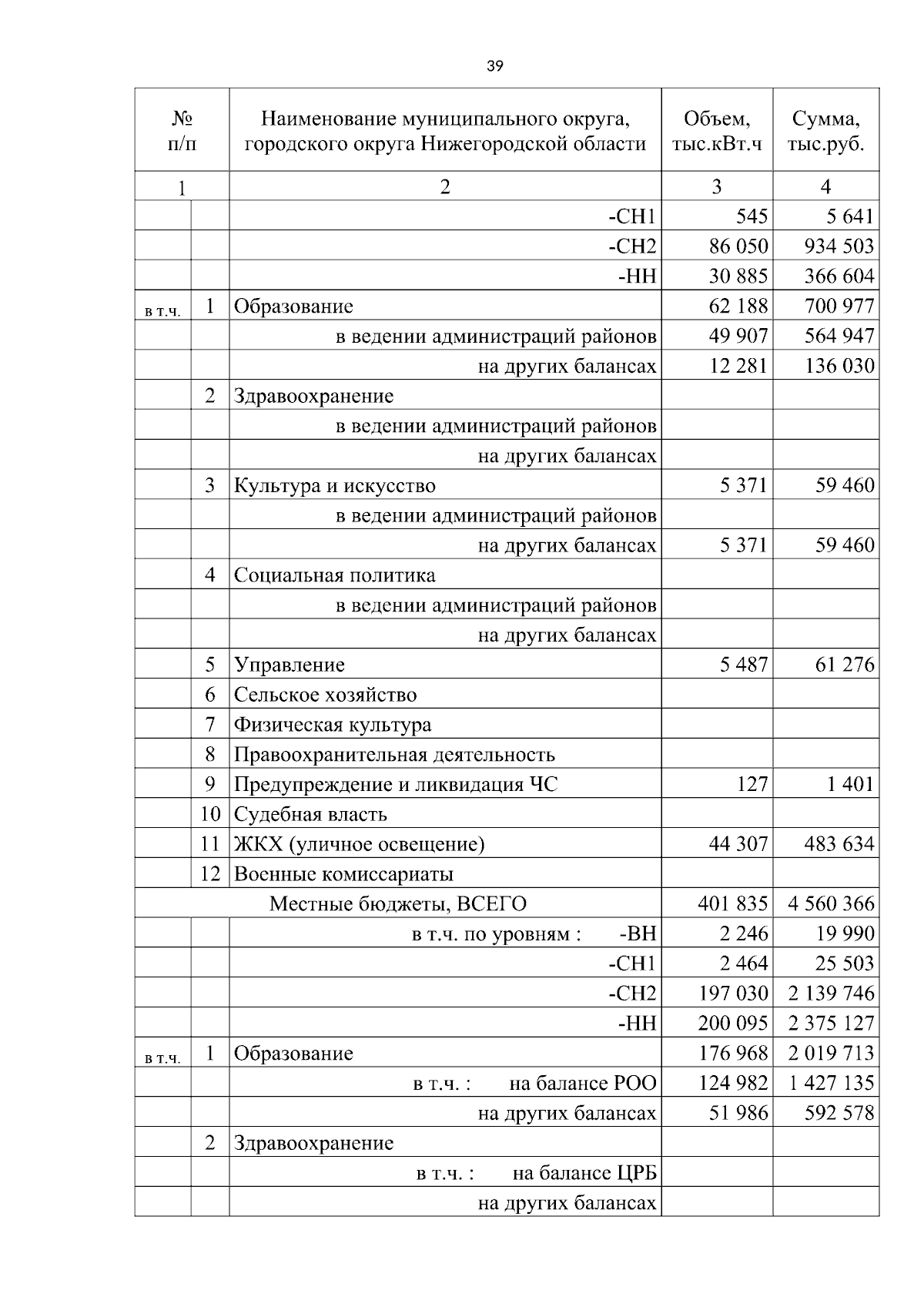 39

| № п/п | | Наименование муниципального округа, городского округа Нижегородской области | Объем, тыс.кВт.ч | Сумма, тыс.руб. |
|---|---|---|---|---|
| 1 | | 2 | 3 | 4 |
| | | -СН1 | 545 | 5 641 |
| | | -СН2 | 86 050 | 934 503 |
| | | -НН | 30 885 | 366 604 |
| в т.ч. | 1 | Образование | 62 188 | 700 977 |
| | | в ведении администраций районов | 49 907 | 564 947 |
| | | на других балансах | 12 281 | 136 030 |
| | 2 | Здравоохранение | | |
| | | в ведении администраций районов | | |
| | | на других балансах | | |
| | 3 | Культура и искусство | 5 371 | 59 460 |
| | | в ведении администраций районов | | |
| | | на других балансах | 5 371 | 59 460 |
| | 4 | Социальная политика | | |
| | | в ведении администраций районов | | |
| | | на других балансах | | |
| | 5 | Управление | 5 487 | 61 276 |
| | 6 | Сельское хозяйство | | |
| | 7 | Физическая культура | | |
| | 8 | Правоохранительная деятельность | | |
| | 9 | Предупреждение и ликвидация ЧС | 127 | 1 401 |
| | 10 | Судебная власть | | |
| | 11 | ЖКХ (уличное освещение) | 44 307 | 483 634 |
| | 12 | Военные комиссариаты | | |
| | | Местные бюджеты, ВСЕГО | 401 835 | 4 560 366 |
| | | в т.ч. по уровням : -ВН | 2 246 | 19 990 |
| | | -СН1 | 2 464 | 25 503 |
| | | -СН2 | 197 030 | 2 139 746 |
| | | -НН | 200 095 | 2 375 127 |
| в т.ч. | 1 | Образование | 176 968 | 2 019 713 |
| | | в т.ч. : на балансе РОО | 124 982 | 1 427 135 |
| | | на других балансах | 51 986 | 592 578 |
| | 2 | Здравоохранение | | |
| | | в т.ч. : на балансе ЦРБ | | |
| | | на других балансах | | |